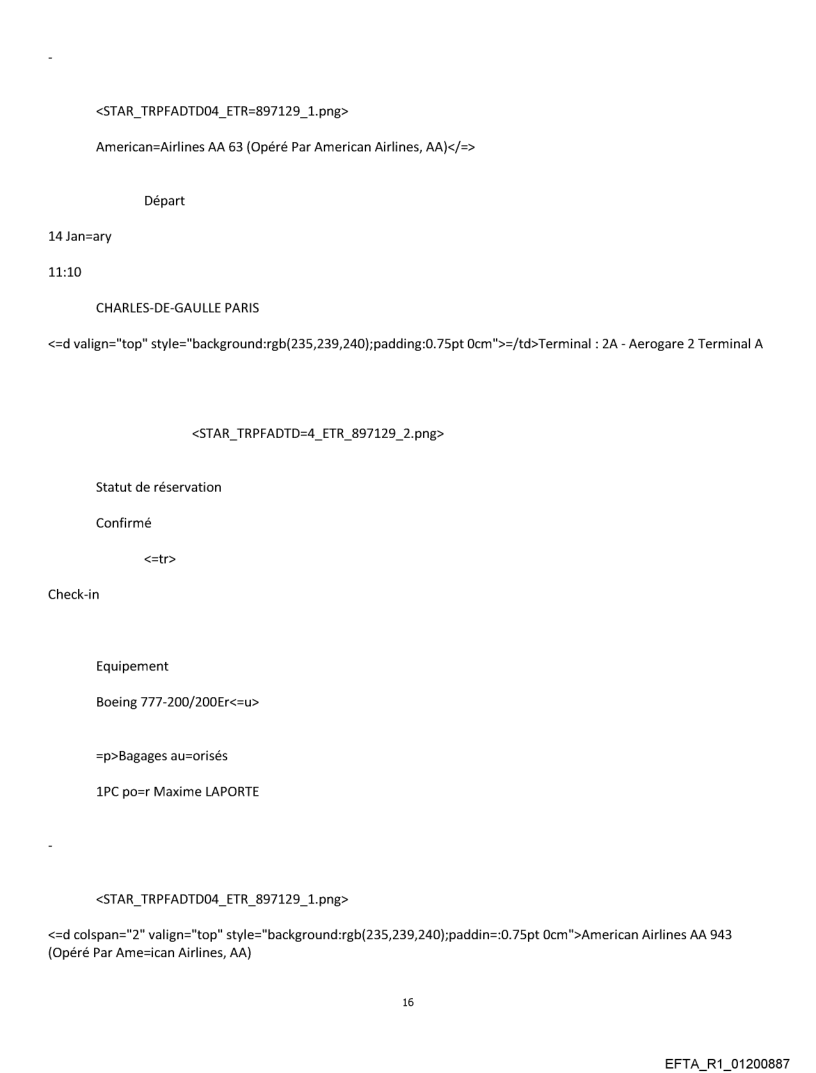 -

<STAR_TRPFADTD04_ETR=897129_1.png>

American=Airlines AA 63 (Opéré Par American Airlines, AA)</=>

Départ

14 Jan=ary

11:10

CHARLES-DE-GAULLE PARIS

<=d valign="top" style="background:rgb(235,239,240);padding:0.75pt 0cm">=/td>Terminal : 2A - Aerogare 2 Terminal A

<STAR_TRPFADTD=4_ETR_897129_2.png>

Statut de réservation

Confirmé

<=tr>

Check-in

Equipement

Boeing 777-200/200Er<=u>

=p>Bagages au=orisés

1PC po=r Maxime LAPORTE

-

<STAR_TRPFADTD04_ETR_897129_1.png>

<=d colspan="2" valign="top" style="background:rgb(235,239,240);paddin=:0.75pt 0cm">American Airlines AA 943 (Opéré Par Ame=ican Airlines, AA)

16

EFTA_R1_01200887